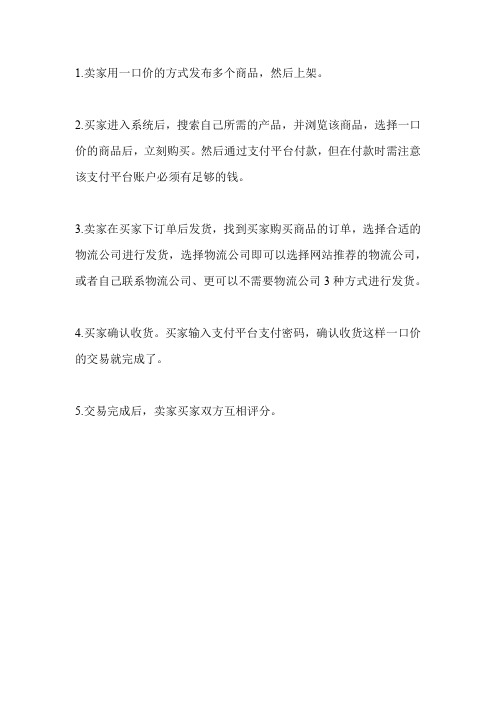 1.卖家用一口价的方式发布多个商品，然后上架。

2.买家进入系统后，搜索自己所需的产品，并浏览该商品，选择一口价的商品后，立刻购买。然后通过支付平台付款，但在付款时需注意该支付平台账户必须有足够的钱。

3.卖家在买家下订单后发货，找到买家购买商品的订单，选择合适的物流公司进行发货，选择物流公司即可以选择网站推荐的物流公司，或者自己联系物流公司、更可以不需要物流公司 3 种方式进行发货。

4.买家确认收货。买家输入支付平台支付密码，确认收货这样一口价的交易就完成了。

5.交易完成后，卖家买家双方互相评分。